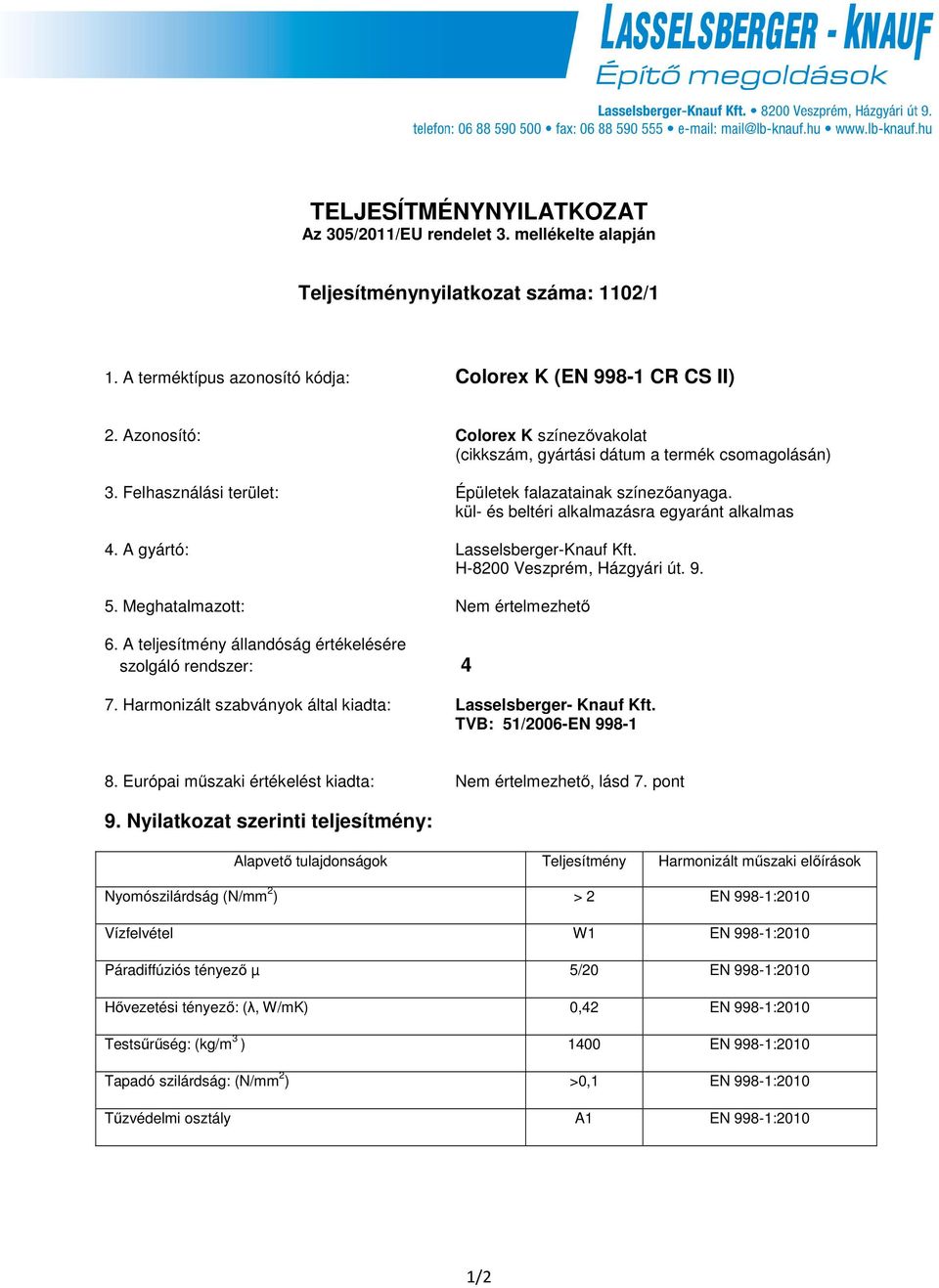 LASSELSBERGER - KNAUF
Építő megoldások

Lasselsberger-Knauf Kft. • 8200 Veszprém, Házgyári út 9.
telefon: 06 88 590 500 • fax: 06 88 590 555 • e-mail: mail@lb-knauf.hu • www.lb-knauf.hu

TELJESÍTMÉNYNYILATKOZAT
Az 305/2011/EU rendelet 3. mellékelte alapján

Teljesítménynyilatkozat száma: 1102/1

1. A terméktípus azonosító kódja: Colorex K (EN 998-1 CR CS II)

2. Azonosító: Colorex K színezővakolat (cikkszám, gyártási dátum a termék csomagolásán)

3. Felhasználási terület: Épületek falazatainak színezőanyaga. kül- és beltéri alkalmazásra egyaránt alkalmas

4. A gyártó: Lasselsberger-Knauf Kft. H-8200 Veszprém, Házgyári út. 9.

5. Meghatalmazott: Nem értelmezhető

6. A teljesítmény állandóság értékelésére szolgáló rendszer: 4

7. Harmonizált szabványok által kiadta: Lasselsberger- Knauf Kft. TVB: 51/2006-EN 998-1

8. Európai műszaki értékelést kiadta: Nem értelmezhető, lásd 7. pont

9. Nyilatkozat szerinti teljesítmény:

| Alapvető tulajdonságok | Teljesítmény | Harmonizált műszaki előírások |
|---|---|---|
| Nyomószilárdság (N/mm$^2$) | > 2 | EN 998-1:2010 |
| Vízfelvétel | W1 | EN 998-1:2010 |
| Páradiffúziós tényező µ | 5/20 | EN 998-1:2010 |
| Hővezetési tényező: (λ, W/mK) | 0,42 | EN 998-1:2010 |
| Testsűrűség: (kg/m$^3$ ) | 1400 | EN 998-1:2010 |
| Tapadó szilárdság: (N/mm$^2$) | >0,1 | EN 998-1:2010 |
| Tűzvédelmi osztály | A1 | EN 998-1:2010 |

1/2